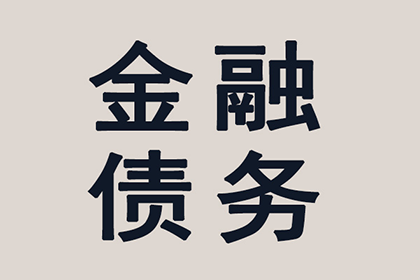 金融
债务